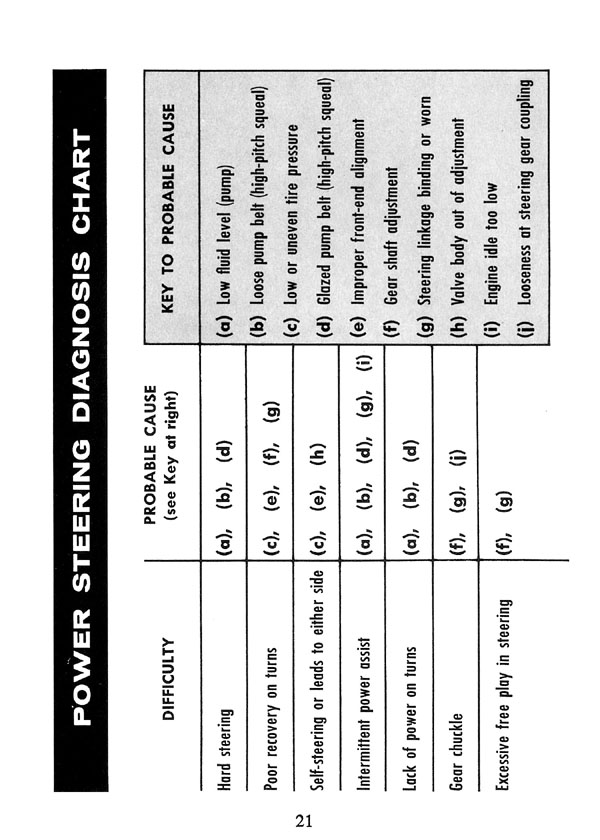 POWER STEERING DIAGNOSIS CHART

| DIFFICULTY | PROBABLE CAUSE (see Key at right) |
|---|---|
| Hard steering | (a), (b), (d) |
| Poor recovery on turns | (c), (e), (f), (g) |
| Self-steering or leads to either side | (c), (e), (h) |
| Intermittent power assist | (a), (b), (d), (g), (i) |
| Lack of power on turns | (a), (b), (d) |
| Gear chuckle | (f), (g), (j) |
| Excessive free play in steering | (f), (g) |

KEY TO PROBABLE CAUSE

(a) Low fluid level (pump)
(b) Loose pump belt (high-pitch squeal)
(c) Low or uneven tire pressure
(d) Glazed pump belt (high-pitch squeal)
(e) Improper front-end alignment
(f) Gear shaft adjustment
(g) Steering linkage binding or worn
(h) Valve body out of adjustment
(i) Engine idle too low
(j) Looseness at steering gear coupling

21